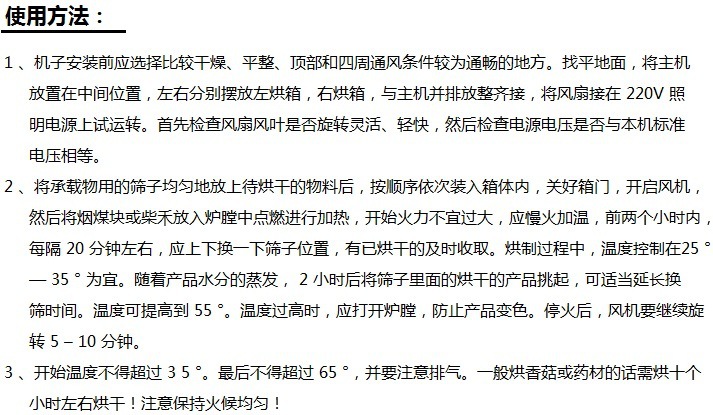 使用方法：

1 、机子安装前应选择比较干燥、平整、顶部和四周通风条件较为通畅的地方。找平地面，将主机放置在中间位置，左右分别摆放左烘箱，右烘箱，与主机并排放整齐接，将风扇接在 220V 照明电源上试运转。首先检查风扇风叶是否旋转灵活、轻快，然后检查电源电压是否与本机标准电压相等。

2 、将承载物用的筛子均匀地放上待烘干的物料后，按顺序依次装入箱体内，关好箱门，开启风机，然后将烟煤块或柴禾放入炉膛中点燃进行加热，开始火力不宜过大，应慢火加温，前两个小时内，每隔 20 分钟左右，应上下换一下筛子位置，有已烘干的及时收取。烘制过程中，温度控制在25 ° — 35 ° 为宜。随着产品水分的蒸发， 2 小时后将筛子里面的烘干的产品挑起，可适当延长换筛时间。温度可提高到 55 °。温度过高时，应打开炉膛，防止产品变色。停火后，风机要继续旋转 5 – 10 分钟。

3 、开始温度不得超过 3 5 °。最后不得超过 65 °，并要注意排气。一般烘香菇或药材的话需烘十个小时左右烘干！注意保持火候均匀！